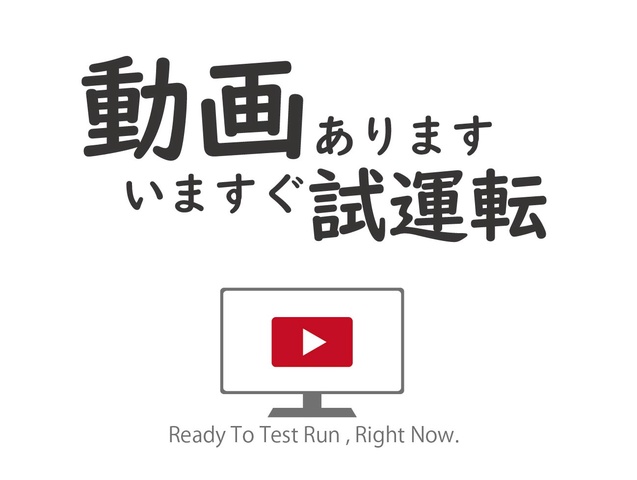 動画あります
いますぐ試運転

Ready To Test Run , Right Now.